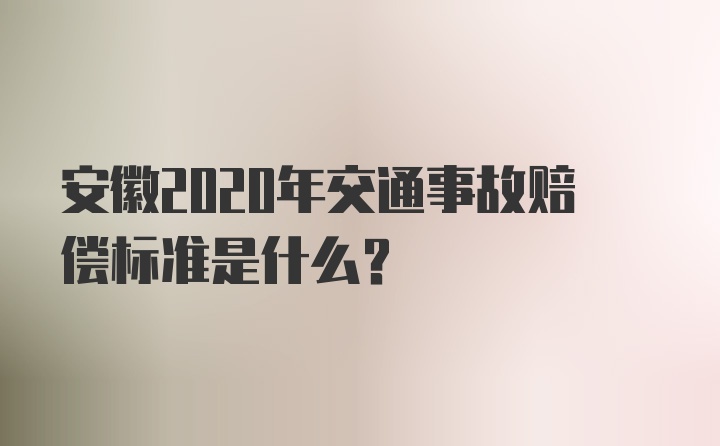 安徽2020年交通事故赔偿标准是什么？